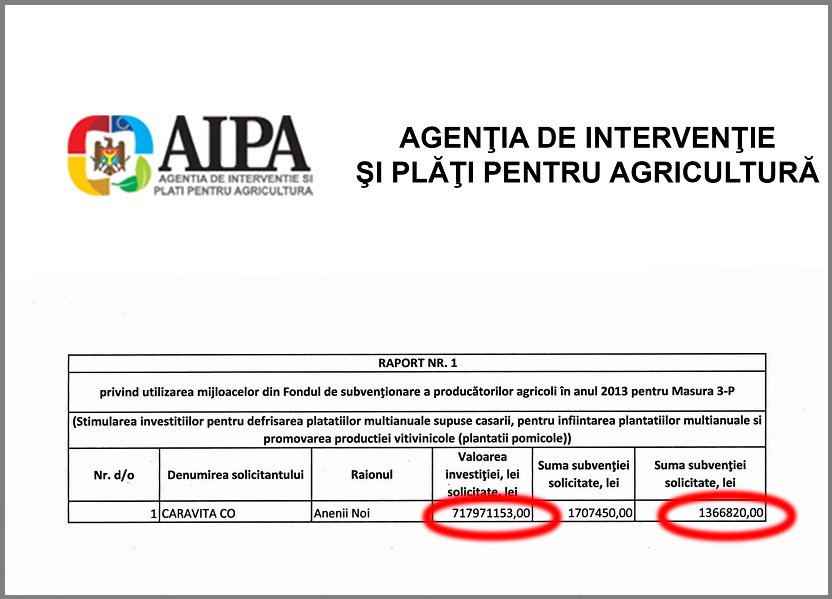 AIPA
AGENTIA DE INTERVENTIE SI PLATI PENTRU AGRICULTURA

AGENŢIA DE INTERVENŢIE
ŞI PLĂŢI PENTRU AGRICULTURĂ

RAPORT NR. 1

privind utilizarea mijloacelor din Fondul de subvenţionare a producătorilor agricoli în anul 2013 pentru Masura 3-P

(Stimularea investitiilor pentru defrisarea platatiilor multianuale supuse casarii, pentru infiintarea plantatiilor multianuale si promovarea productiei vitivinicole (plantatii pomicole))

| Nr. d/o | Denumirea solicitantului | Raionul | Valoarea investiţiei, lei solicitate, lei | Suma subvenţiei solicitate, lei | Suma subvenţiei solicitate, lei |
|---|---|---|---|---|---|
| 1 | CARAVITA CO | Anenii Noi | 717971153,00 | 1707450,00 | 1366820,00 |